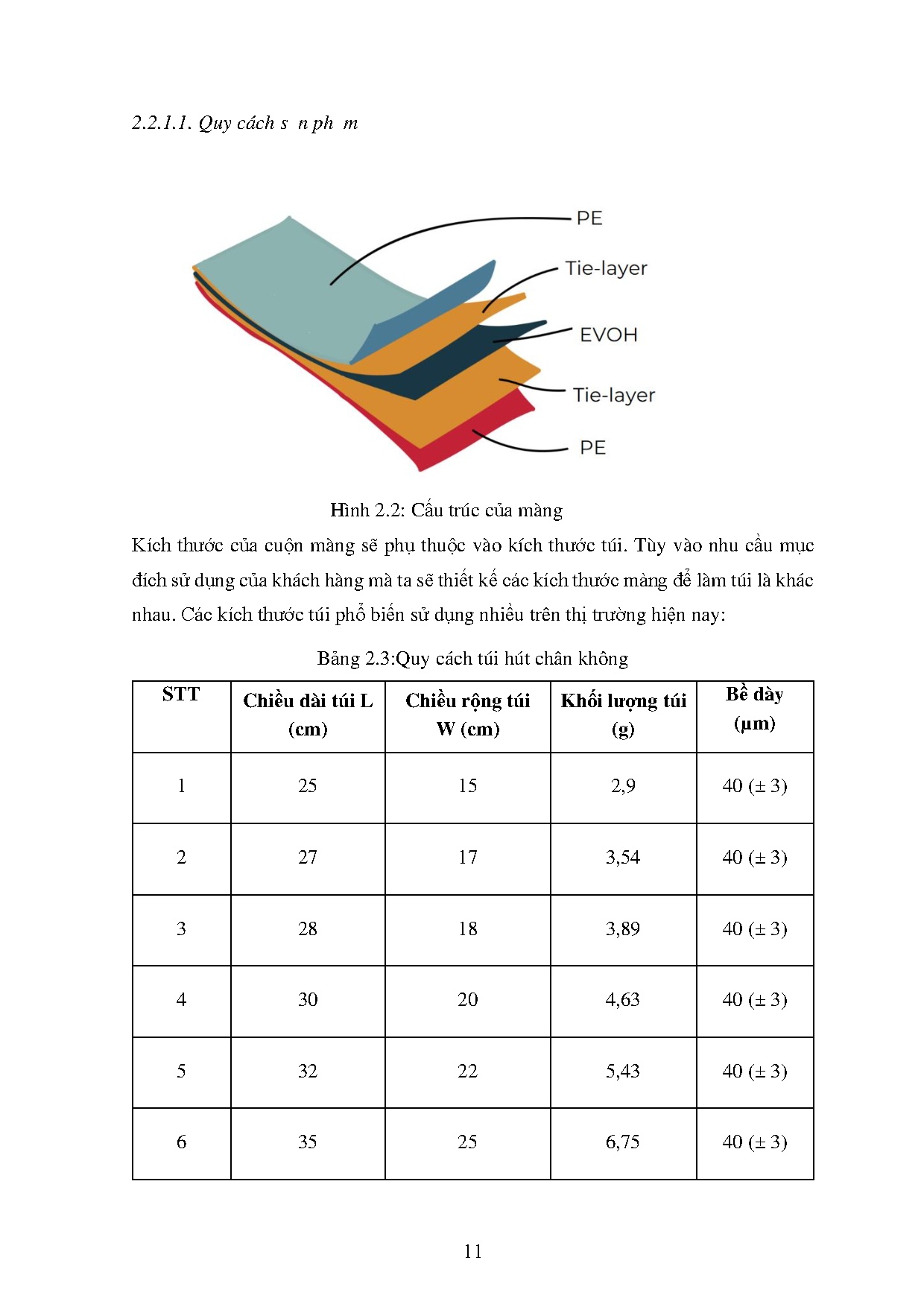 2.2.1.1. Quy cách s  n ph  m

PE
Tie-layer
EVOH
Tie-layer
PE

Hình 2.2: Cấu trúc của màng

Kích thước của cuộn màng sẽ phụ thuộc vào kích thước túi. Tùy vào nhu cầu mục đích sử dụng của khách hàng mà ta sẽ thiết kế các kích thước màng để làm túi là khác nhau. Các kích thước túi phổ biến sử dụng nhiều trên thị trường hiện nay:

Bảng 2.3:Quy cách túi hút chân không

| STT | Chiều dài túi L (cm) | Chiều rộng túi W (cm) | Khối lượng túi (g) | Bề dày (µm) |
|---|---|---|---|---|
| 1 | 25 | 15 | 2,9 | 40 (± 3) |
| 2 | 27 | 17 | 3,54 | 40 (± 3) |
| 3 | 28 | 18 | 3,89 | 40 (± 3) |
| 4 | 30 | 20 | 4,63 | 40 (± 3) |
| 5 | 32 | 22 | 5,43 | 40 (± 3) |
| 6 | 35 | 25 | 6,75 | 40 (± 3) |

11